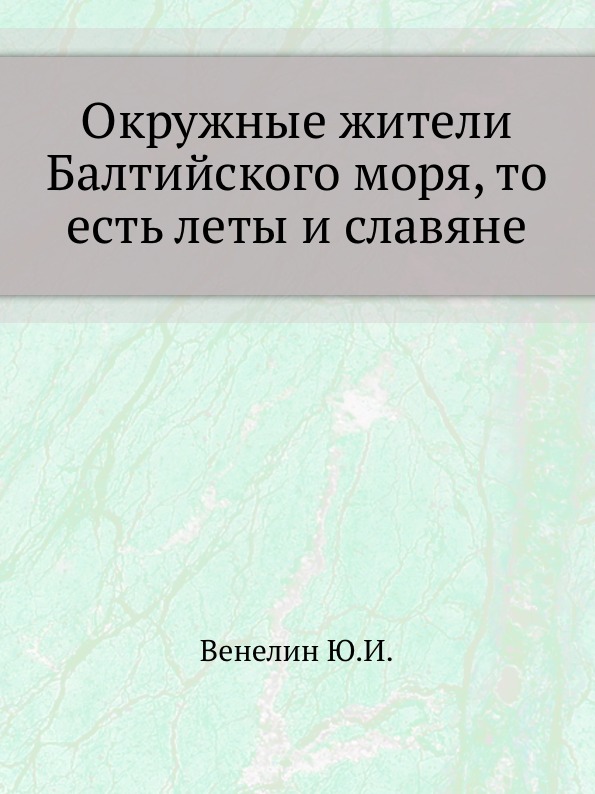 Окружные жители Балтийского моря, то есть леты и славяне

Венелин Ю.И.